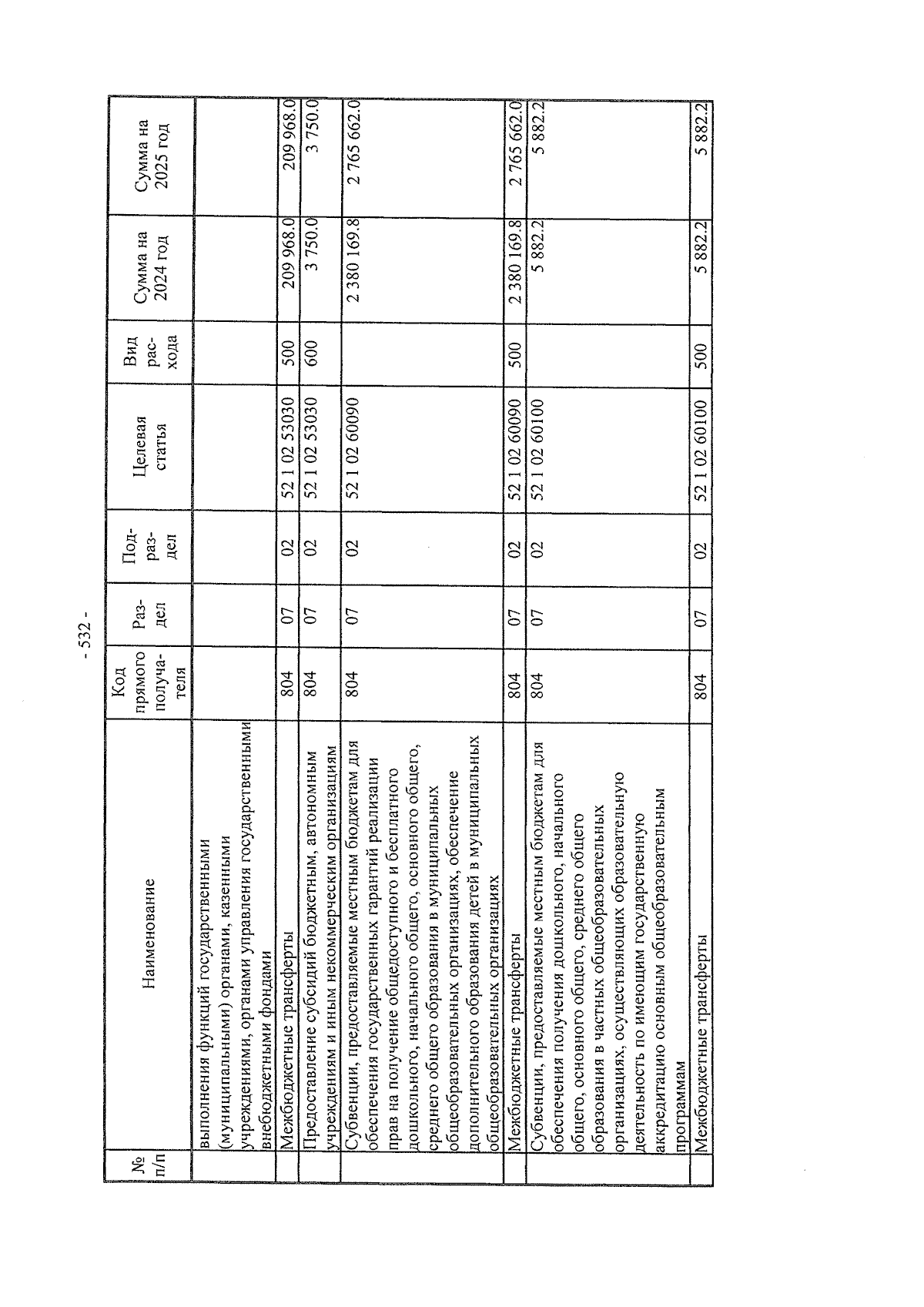 - 532 -

| № п/п | Наименование | Код прямого получателя | Раздел | Подраздел | Целевая статья | Вид расхода | Сумма на 2024 год | Сумма на 2025 год |
|---|---|---|---|---|---|---|---|---|
| | выполнения функций государственными (муниципальными) органами, казенными учреждениями, органами управления государственными внебюджетными фондами | | | | | | | |
| | Межбюджетные трансферты | 804 | 07 | 02 | 52 1 02 53030 | 500 | 209 968.0 | 209 968.0 |
| | Предоставление субсидий бюджетным, автономным учреждениям и иным некоммерческим организациям | 804 | 07 | 02 | 52 1 02 53030 | 600 | 3 750.0 | 3 750.0 |
| | Субвенции, предоставляемые местным бюджетам для обеспечения государственных гарантий реализации прав на получение общедоступного и бесплатного дошкольного, начального общего, основного общего, среднего общего образования в муниципальных общеобразовательных организациях, обеспечение дополнительного образования детей в муниципальных общеобразовательных организациях | 804 | 07 | 02 | 52 1 02 60090 | | 2 380 169.8 | 2 765 662.0 |
| | Межбюджетные трансферты | 804 | 07 | 02 | 52 1 02 60090 | 500 | 2 380 169.8 | 2 765 662.0 |
| | Субвенции, предоставляемые местным бюджетам для обеспечения получения дошкольного, начального общего, основного общего, среднего общего образования в частных общеобразовательных организациях, осуществляющих образовательную деятельность по имеющим государственную аккредитацию основным общеобразовательным программам | 804 | 07 | 02 | 52 1 02 60100 | | 5 882.2 | 5 882.2 |
| | Межбюджетные трансферты | 804 | 07 | 02 | 52 1 02 60100 | 500 | 5 882.2 | 5 882.2 |